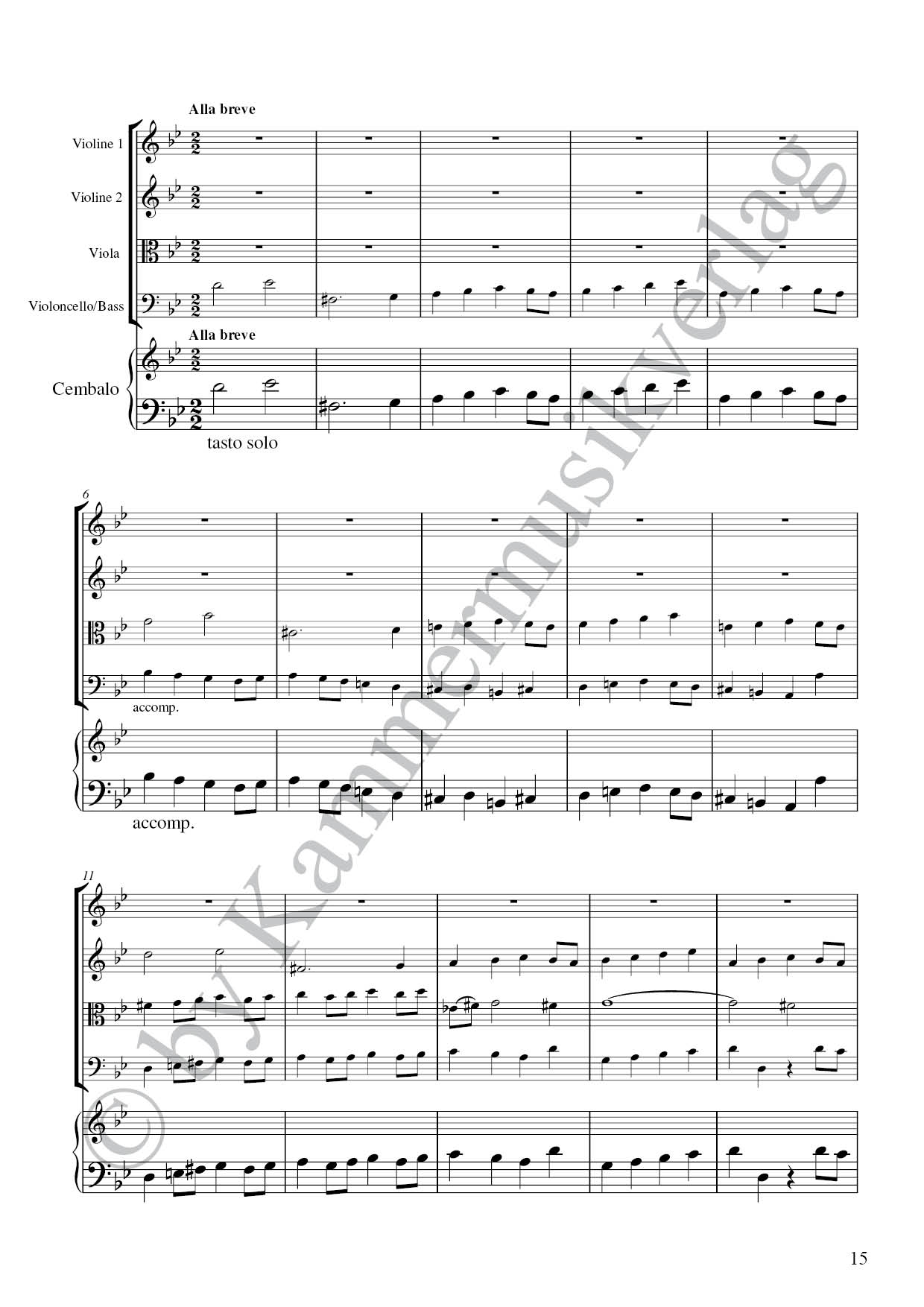 Alla breve

Violine 1

Violine 2

Viola

Violoncello/Bass

Alla breve

Cembalo

tasto solo

6

accomp.

accomp.

11

15

© by Kammermusikverlag